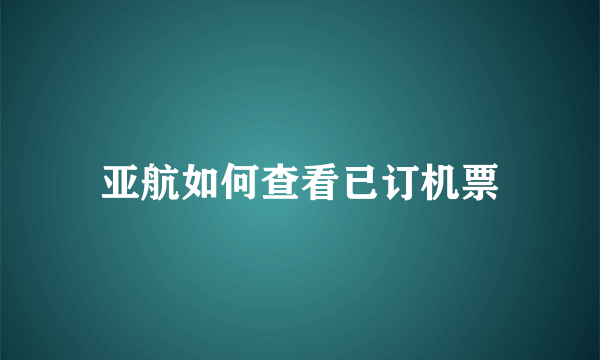 亚航如何查看已订机票